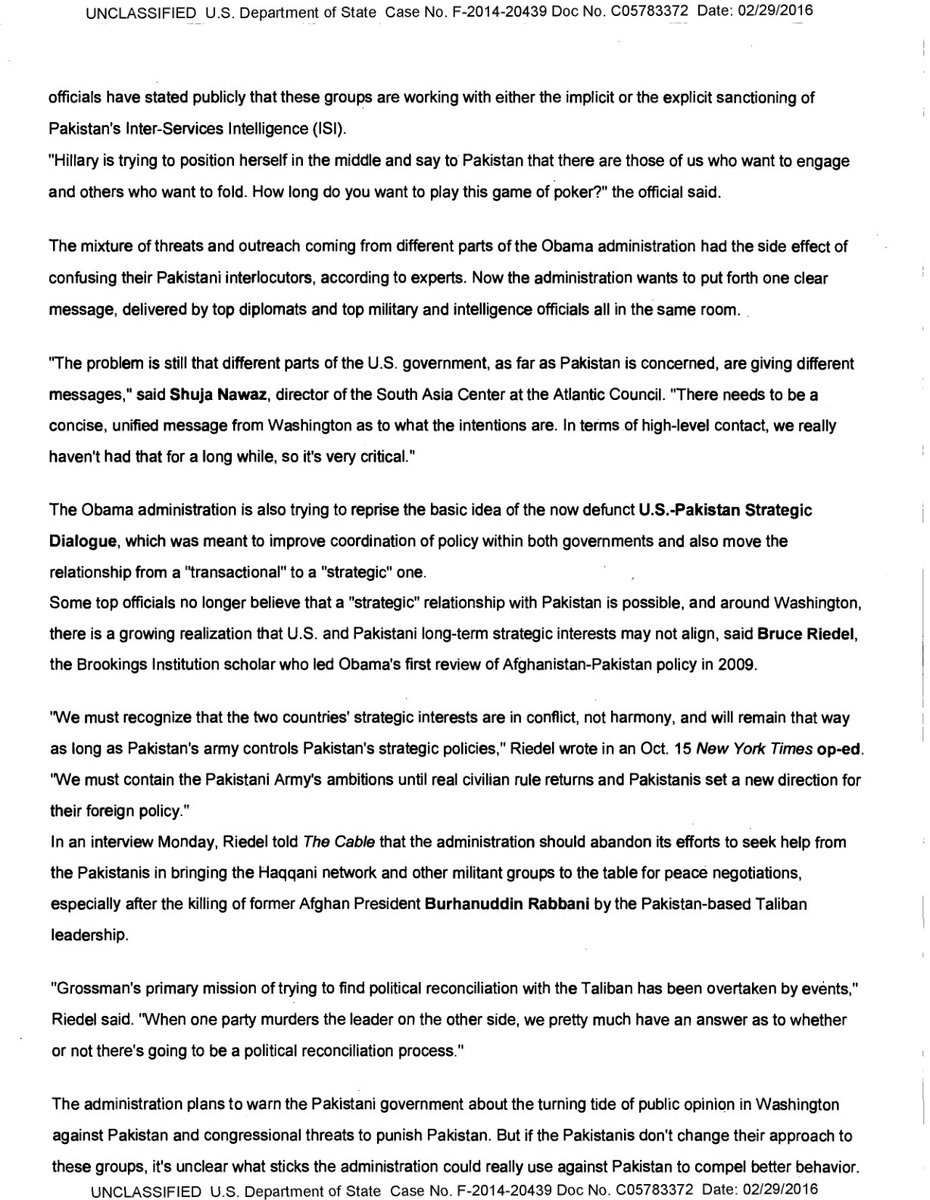 UNCLASSIFIED U.S. Department of State Case No. F-2014-20439 Doc No. C05783372 Date: 02/29/2016

officials have stated publicly that these groups are working with either the implicit or the explicit sanctioning of Pakistan's Inter-Services Intelligence (ISI).
"Hillary is trying to position herself in the middle and say to Pakistan that there are those of us who want to engage and others who want to fold. How long do you want to play this game of poker?" the official said.

The mixture of threats and outreach coming from different parts of the Obama administration had the side effect of confusing their Pakistani interlocutors, according to experts. Now the administration wants to put forth one clear message, delivered by top diplomats and top military and intelligence officials all in the same room.

"The problem is still that different parts of the U.S. government, as far as Pakistan is concerned, are giving different messages," said Shuja Nawaz, director of the South Asia Center at the Atlantic Council. "There needs to be a concise, unified message from Washington as to what the intentions are. In terms of high-level contact, we really haven't had that for a long while, so it's very critical."

The Obama administration is also trying to reprise the basic idea of the now defunct U.S.-Pakistan Strategic Dialogue, which was meant to improve coordination of policy within both governments and also move the relationship from a "transactional" to a "strategic" one.
Some top officials no longer believe that a "strategic" relationship with Pakistan is possible, and around Washington, there is a growing realization that U.S. and Pakistani long-term strategic interests may not align, said Bruce Riedel, the Brookings Institution scholar who led Obama's first review of Afghanistan-Pakistan policy in 2009.

"We must recognize that the two countries' strategic interests are in conflict, not harmony, and will remain that way as long as Pakistan's army controls Pakistan's strategic policies," Riedel wrote in an Oct. 15 New York Times op-ed. "We must contain the Pakistani Army's ambitions until real civilian rule returns and Pakistanis set a new direction for their foreign policy."
In an interview Monday, Riedel told The Cable that the administration should abandon its efforts to seek help from the Pakistanis in bringing the Haqqani network and other militant groups to the table for peace negotiations, especially after the killing of former Afghan President Burhanuddin Rabbani by the Pakistan-based Taliban leadership.

"Grossman's primary mission of trying to find political reconciliation with the Taliban has been overtaken by events," Riedel said. "When one party murders the leader on the other side, we pretty much have an answer as to whether or not there's going to be a political reconciliation process."

The administration plans to warn the Pakistani government about the turning tide of public opinion in Washington against Pakistan and congressional threats to punish Pakistan. But if the Pakistanis don't change their approach to these groups, it's unclear what sticks the administration could really use against Pakistan to compel better behavior.
UNCLASSIFIED U.S. Department of State Case No. F-2014-20439 Doc No. C05783372 Date: 02/29/2016